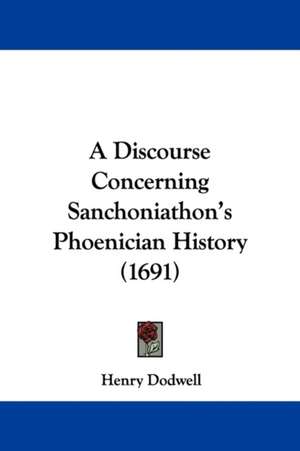 A Discourse Concerning Sanchoniathon's Phoenician History (1691)

Henry Dodwell